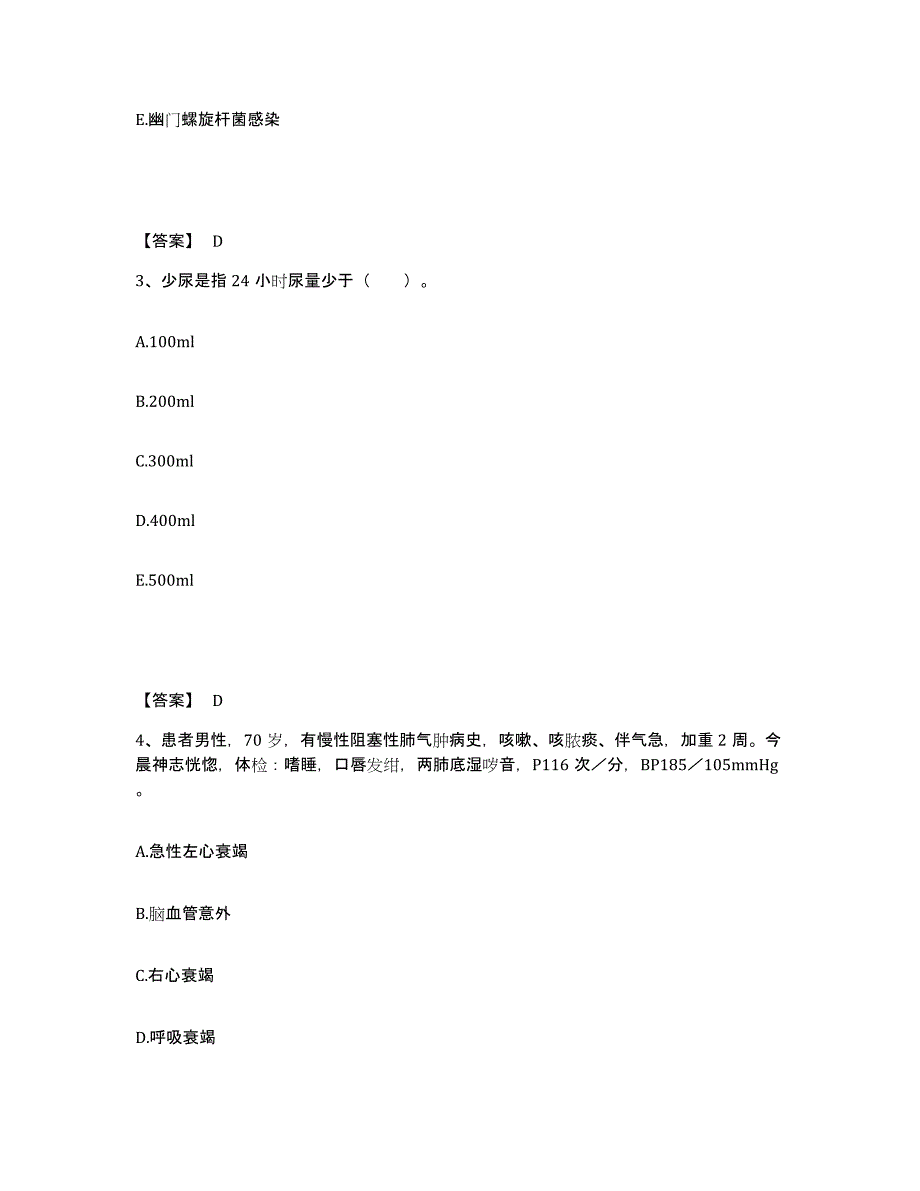 E.幽门螺旋杆菌感染

【答案】 D

3、少尿是指 24 小时尿量少于（ ）。

A.100ml

B.200ml

C.300ml

D.400ml

E.500ml

【答案】 D

4、患者男性，70 岁，有慢性阻塞性肺气肿病史，咳嗽、咳脓痰、伴气急，加重 2 周。今晨神志恍惚，体检：嗜睡，口唇发绀，两肺底湿啰音，P116 次／分，BP185／105mmHg。

A.急性左心衰竭

B.脑血管意外

C.右心衰竭

D.呼吸衰竭